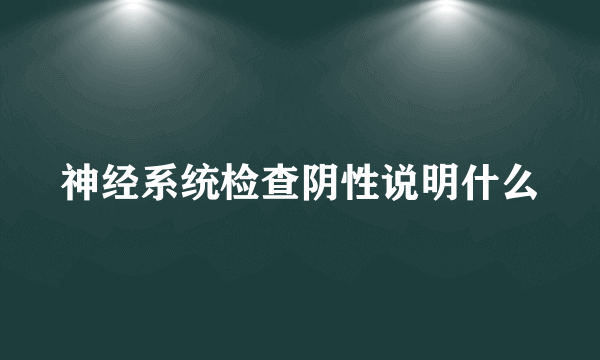 神经系统检查阴性说明什么